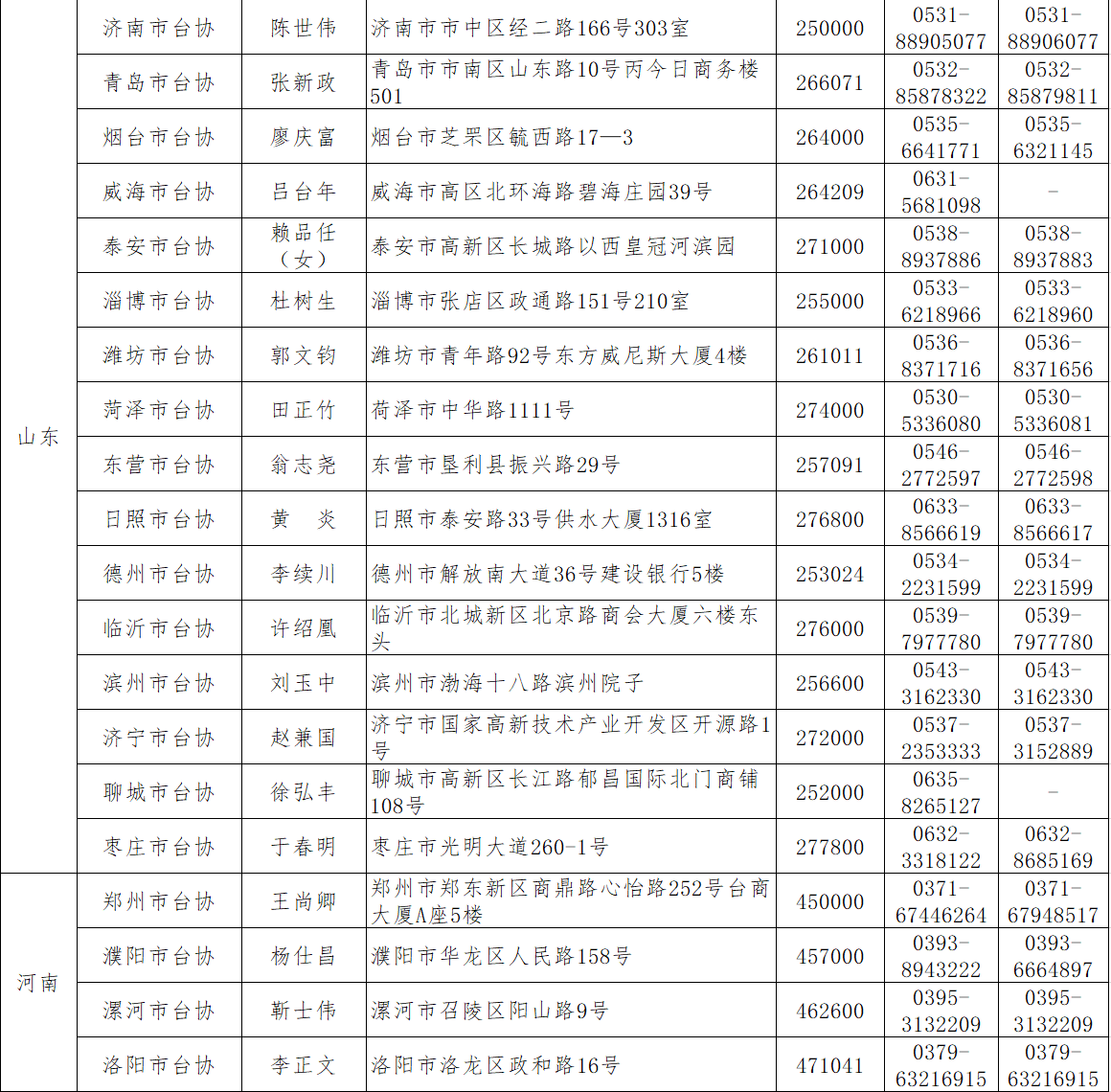 | | | | | | | |
|---|---|---|---|---|---|---|
| 山东 | 济南市台协 | 陈世伟 | 济南市市中区经二路166号303室 | 250000 | 0531－88905077 | 0531－88906077 |
| | 青岛市台协 | 张新政 | 青岛市市南区山东路10号丙今日商务楼501 | 266071 | 0532－85878322 | 0532－85879811 |
| | 烟台市台协 | 廖庆富 | 烟台市芝罘区毓西路17—3 | 264000 | 0535－6641771 | 0535－6321145 |
| | 威海市台协 | 吕台年 | 威海市高区北环海路碧海庄园39号 | 264209 | 0631－5681098 | － |
| | 泰安市台协 | 赖品任（女） | 泰安市高新区长城路以西皇冠河滨园 | 271000 | 0538－8937886 | 0538－8937883 |
| | 淄博市台协 | 杜树生 | 淄博市张店区政通路151号210室 | 255000 | 0533－6218966 | 0533－6218960 |
| | 潍坊市台协 | 郭文钧 | 潍坊市青年路92号东方威尼斯大厦4楼 | 261011 | 0536－8371716 | 0536－8371656 |
| | 菏泽市台协 | 田正竹 | 荷泽市中华路1111号 | 274000 | 0530－5336080 | 0530－5336081 |
| | 东营市台协 | 翁志尧 | 东营市垦利县振兴路29号 | 257091 | 0546－2772597 | 0546－2772598 |
| | 日照市台协 | 黄　炎 | 日照市泰安路33号供水大厦1316室 | 276800 | 0633－8566619 | 0633－8566617 |
| | 德州市台协 | 李续川 | 德州市解放南大道36号建设银行5楼 | 253024 | 0534－2231599 | 0534－2231599 |
| | 临沂市台协 | 许绍凰 | 临沂市北城新区北京路商会大厦六楼东头 | 276000 | 0539－7977780 | 0539－7977780 |
| | 滨州市台协 | 刘玉中 | 滨州市渤海十八路滨州院子 | 256600 | 0543－3162330 | 0543－3162330 |
| | 济宁市台协 | 赵兼国 | 济宁市国家高新技术产业开发区开源路1号 | 272000 | 0537－2353333 | 0537－3152889 |
| | 聊城市台协 | 徐弘丰 | 聊城市高新区长江路郁昌国际北门商铺108号 | 252000 | 0635－8265127 | － |
| | 枣庄市台协 | 于春明 | 枣庄市光明大道260-1号 | 277800 | 0632－3318122 | 0632－8685169 |
| 河南 | 郑州市台协 | 王尚卿 | 郑州市郑东新区商鼎路心怡路252号台商大厦A座5楼 | 450000 | 0371－67446264 | 0371－67948517 |
| | 濮阳市台协 | 杨仕昌 | 濮阳市华龙区人民路158号 | 457000 | 0393－8943222 | 0393－6664897 |
| | 漯河市台协 | 靳士伟 | 漯河市召陵区阳山路9号 | 462600 | 0395－3132209 | 0395－3132209 |
| | 洛阳市台协 | 李正文 | 洛阳市洛龙区政和路16号 | 471041 | 0379－63216915 | 0379－63216915 |